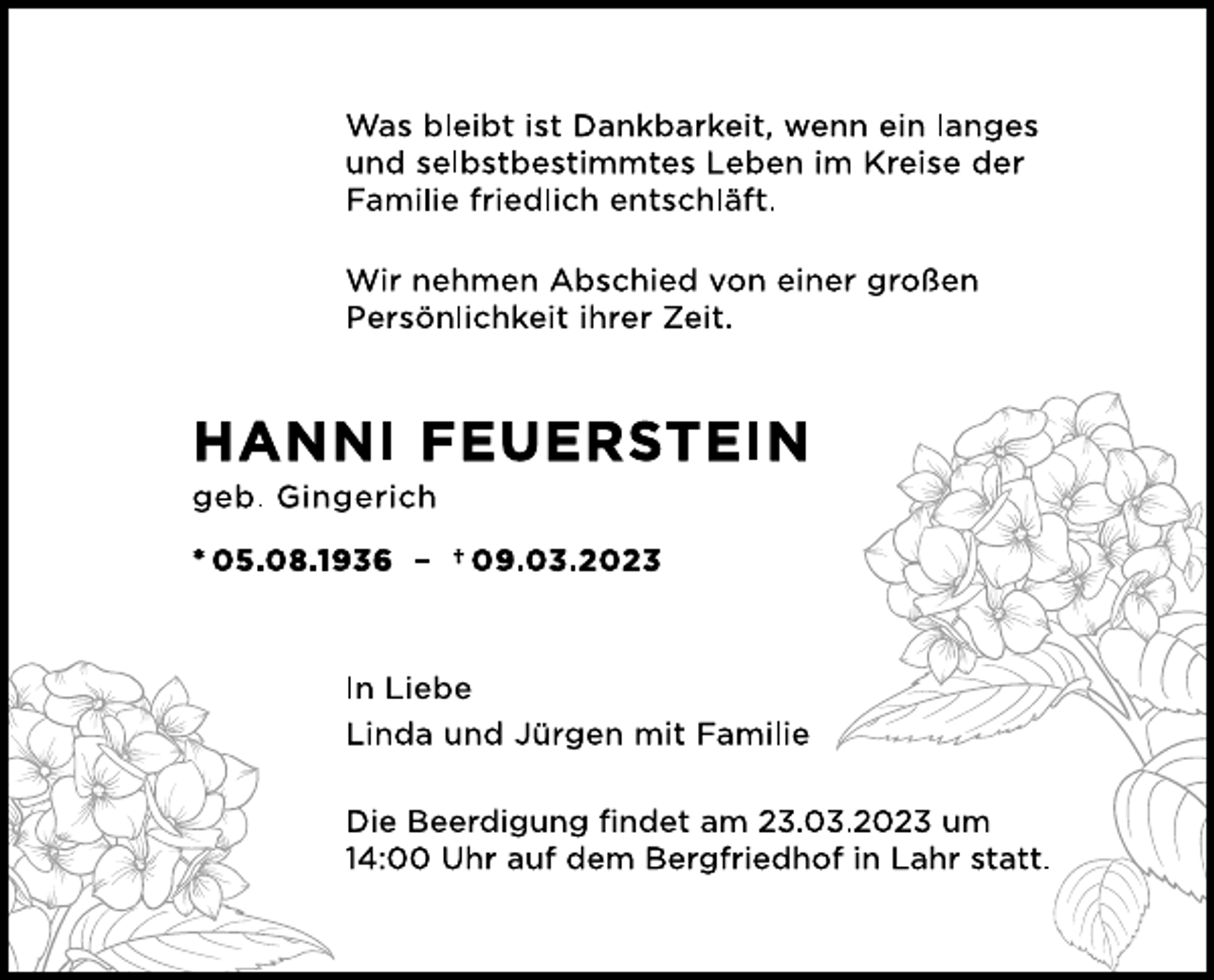 Was bleibt ist Dankbarkeit, wenn ein langes und selbstbestimmtes Leben im Kreise der Familie friedlich entschläft.

Wir nehmen Abschied von einer großen Persönlichkeit ihrer Zeit.

HANNI FEUERSTEIN

geb. Gingerich

* 05.08.1936 – † 09.03.2023

In Liebe

Linda und Jürgen mit Familie

Die Beerdigung findet am 23.03.2023 um 14:00 Uhr auf dem Bergfriedhof in Lahr statt.